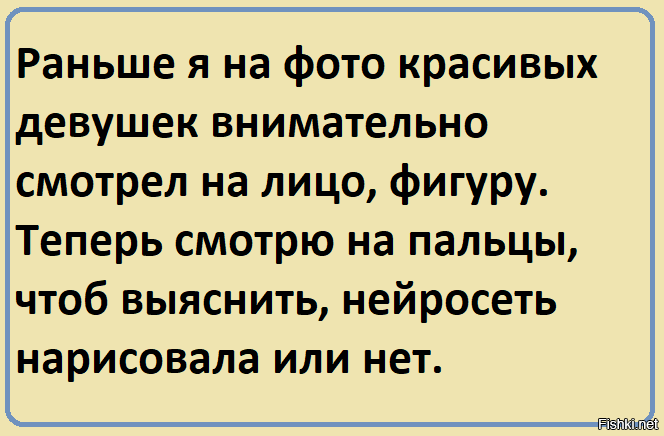 Раньше я на фото красивых девушек внимательно смотрел на лицо, фигуру. Теперь смотрю на пальцы, чтоб выяснить, нейросеть нарисовала или нет.

Fishki.net